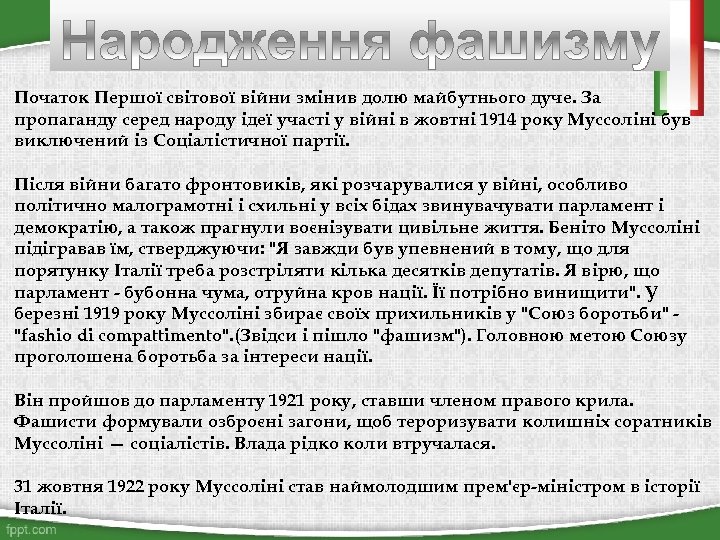 Народження фашизму

Початок Першої світової війни змінив долю майбутнього дуче. За пропаганду серед народу ідеї участі у війні в жовтні 1914 року Муссоліні був виключений із Соціалістичної партії.

Після війни багато фронтовиків, які розчарувалися у війні, особливо політично малограмотні і схильні у всіх бідах звинувачувати парламент і демократію, а також прагнули воєнізувати цивільне життя. Беніто Муссоліні підігравав їм, стверджуючи: "Я завжди був упевнений в тому, що для порятунку Італії треба розстріляти кілька десятків депутатів. Я вірю, що парламент - бубонна чума, отруйна кров нації. Її потрібно винищити". У березні 1919 року Муссоліні збирає своїх прихильників у "Союз боротьби" - "fashio di compattimento".(Звідси і пішло "фашизм"). Головною метою Союзу проголошена боротьба за інтереси нації.

Він пройшов до парламенту 1921 року, ставши членом правого крила. Фашисти формували озброєні загони, щоб тероризувати колишніх соратників Муссоліні — соціалістів. Влада рідко коли втручалася.

31 жовтня 1922 року Муссоліні став наймолодшим прем'єр-міністром в історії Італії.

fppt.com